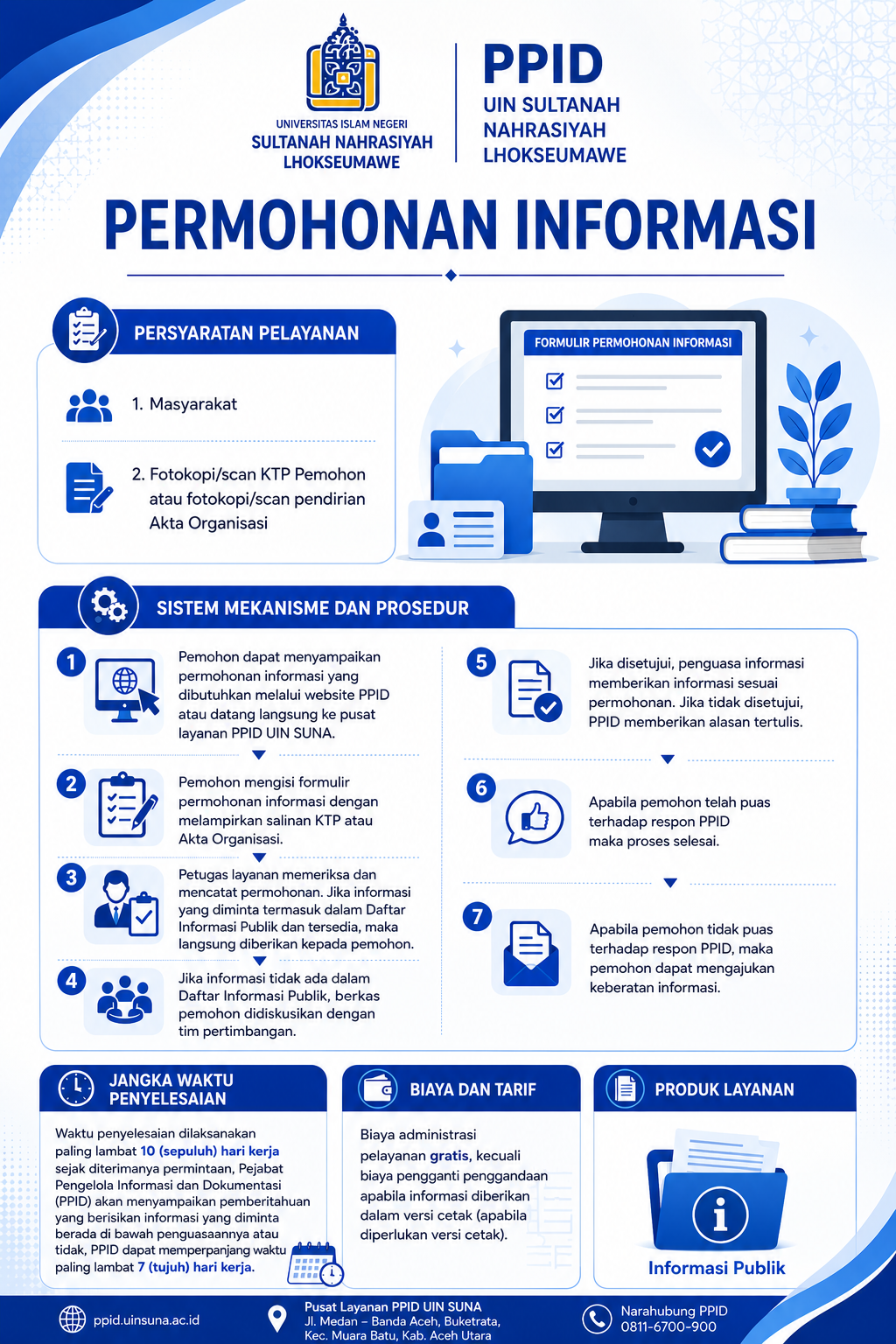 UNIVERSITAS ISLAM NEGERI
SULTANAH NAHRASIYAH
LHOKSEUMAWE

PPID
UIN SULTANAH
NAHRASIYAH
LHOKSEUMAWE

PERMOHONAN INFORMASI

PERSYARATAN PELAYANAN

1. Masyarakat

2. Fotokopi/scan KTP Pemohon atau fotokopi/scan pendirian Akta Organisasi

FORMULIR PERMOHONAN INFORMASI

SISTEM MEKANISME DAN PROSEDUR

1 Pemohon dapat menyampaikan permohonan informasi yang dibutuhkan melalui website PPID atau datang langsung ke pusat layanan PPID UIN SUNA.

2 Pemohon mengisi formulir permohonan informasi dengan melampirkan salinan KTP atau Akta Organisasi.

3 Petugas layanan memeriksa dan mencatat permohonan. Jika informasi yang diminta termasuk dalam Daftar Informasi Publik dan tersedia, maka langsung diberikan kepada pemohon.

4 Jika informasi tidak ada dalam Daftar Informasi Publik, berkas pemohon didiskusikan dengan tim pertimbangan.

5 Jika disetujui, penguasa informasi memberikan informasi sesuai permohonan. Jika tidak disetujui, PPID memberikan alasan tertulis.

6 Apabila pemohon telah puas terhadap respon PPID maka proses selesai.

7 Apabila pemohon tidak puas terhadap respon PPID, maka pemohon dapat mengajukan keberatan informasi.

JANGKA WAKTU PENYELESAIAN

Waktu penyelesaian dilaksanakan paling lambat 10 (sepuluh) hari kerja sejak diterimanya permintaan, Pejabat Pengelola Informasi dan Dokumentasi (PPID) akan menyampaikan pemberitahuan yang berisikan informasi yang diminta berada di bawah penguasaannya atau tidak, PPID dapat memperpanjang waktu paling lambat 7 (tujuh) hari kerja.

BIAYA DAN TARIF

Biaya administrasi pelayanan gratis, kecuali biaya pengganti penggandaan apabila informasi diberikan dalam versi cetak (apabila diperlukan versi cetak).

PRODUK LAYANAN

Informasi Publik

ppid.uinsuna.ac.id

Pusat Layanan PPID UIN SUNA
Jl. Medan – Banda Aceh, Buketrata, Kec. Muara Batu, Kab. Aceh Utara

Narahubung PPID
0811-6700-900